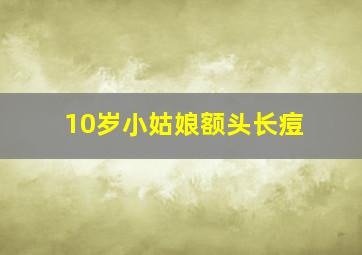 10岁小姑娘额头长痘